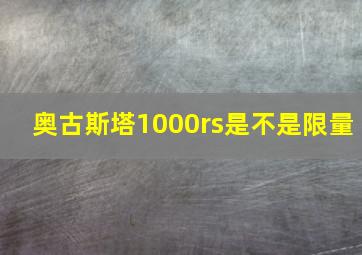 奥古斯塔1000rs是不是限量